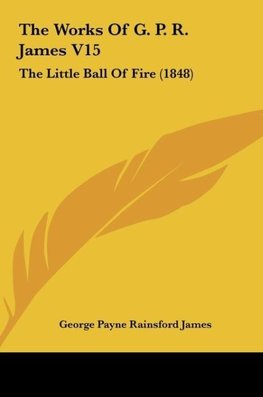 The Works Of G. P. R. James V15

The Little Ball Of Fire (1848)

George Payne Rainsford James